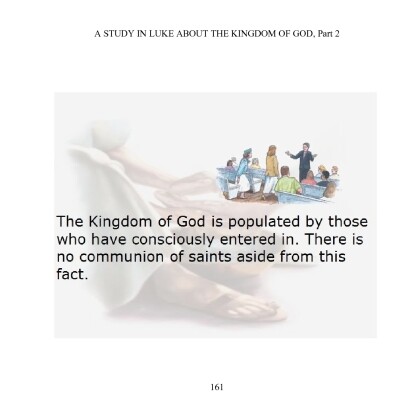 A STUDY IN LUKE ABOUT THE KINGDOM OF GOD, Part 2

The Kingdom of God is populated by those who have consciously entered in. There is no communion of saints aside from this fact.

161